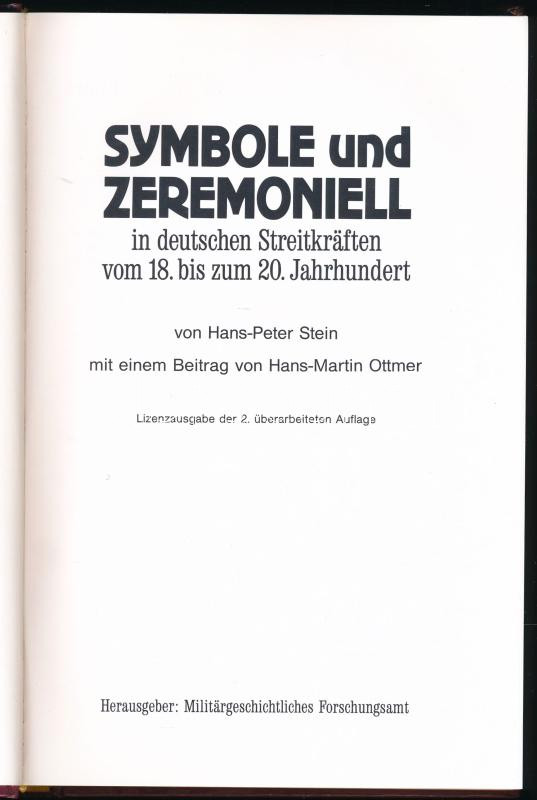 SYMBOLE und
ZEREMONIELL
in deutschen Streitkräften
vom 18. bis zum 20. Jahrhundert

von Hans-Peter Stein

mit einem Beitrag von Hans-Martin Ottmer

Lizenzausgabe der 2. überarbeiteten Auflage

Herausgeber: Militärgeschichtliches Forschungsamt